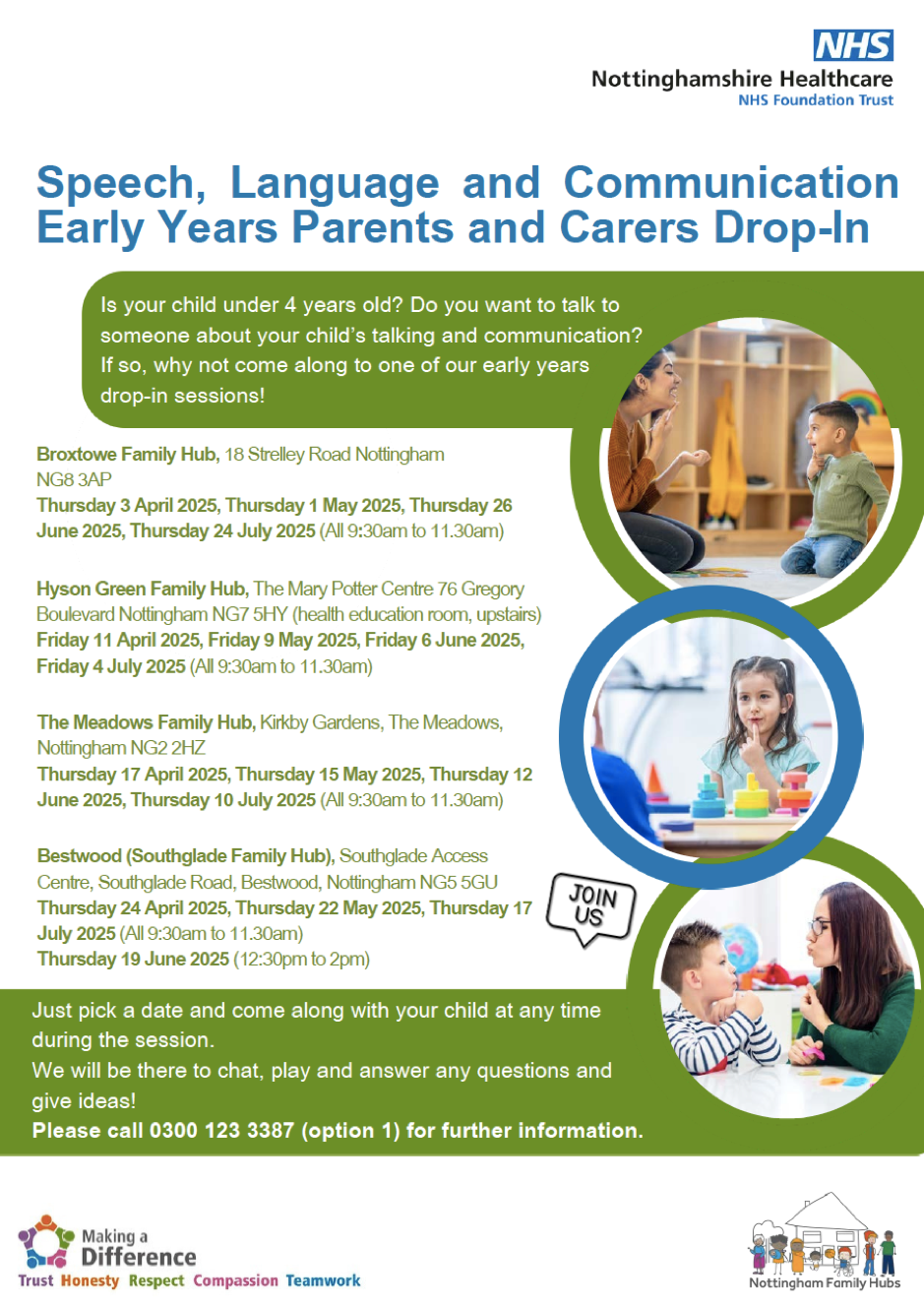 NHS
Nottinghamshire Healthcare
NHS Foundation Trust

Speech, Language and Communication Early Years Parents and Carers Drop-In

Is your child under 4 years old? Do you want to talk to someone about your child's talking and communication? If so, why not come along to one of our early years drop-in sessions!

Broxtowe Family Hub, 18 Strelley Road Nottingham NG8 3AP
Thursday 3 April 2025, Thursday 1 May 2025, Thursday 26 June 2025, Thursday 24 July 2025 (All 9:30am to 11.30am)

Hyson Green Family Hub, The Mary Potter Centre 76 Gregory Boulevard Nottingham NG7 5HY (health education room, upstairs)
Friday 11 April 2025, Friday 9 May 2025, Friday 6 June 2025, Friday 4 July 2025 (All 9:30am to 11.30am)

The Meadows Family Hub, Kirkby Gardens, The Meadows, Nottingham NG2 2HZ
Thursday 17 April 2025, Thursday 15 May 2025, Thursday 12 June 2025, Thursday 10 July 2025 (All 9:30am to 11.30am)

Bestwood (Southglade Family Hub), Southglade Access Centre, Southglade Road, Bestwood, Nottingham NG5 5GU
Thursday 24 April 2025, Thursday 22 May 2025, Thursday 17 July 2025 (All 9:30am to 11.30am)
Thursday 19 June 2025 (12:30pm to 2pm)

JOIN US

Just pick a date and come along with your child at any time during the session.
We will be there to chat, play and answer any questions and give ideas!
Please call 0300 123 3387 (option 1) for further information.

Making a Difference
Trust Honesty Respect Compassion Teamwork

Nottingham Family Hubs